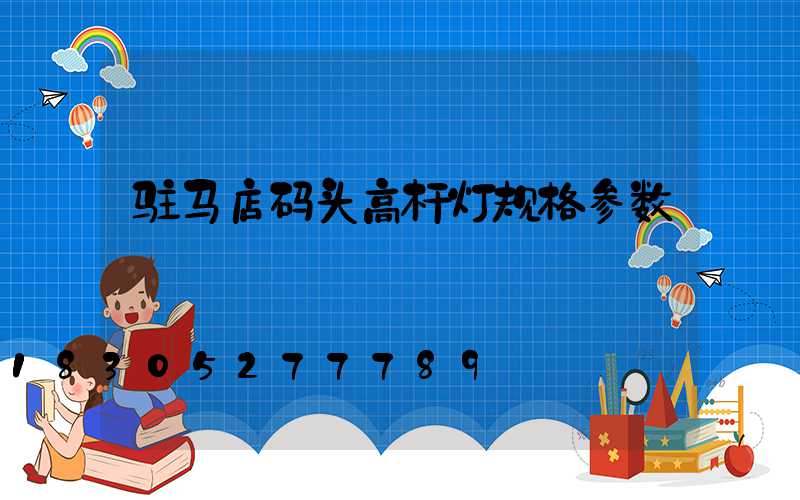 驻马店码头高杆灯规格参数

18305277789